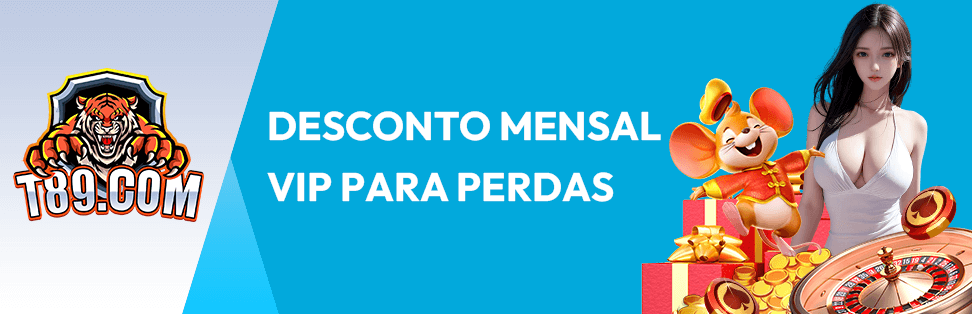 T89.COM

DESCONTO MENSAL VIP PARA PERDAS